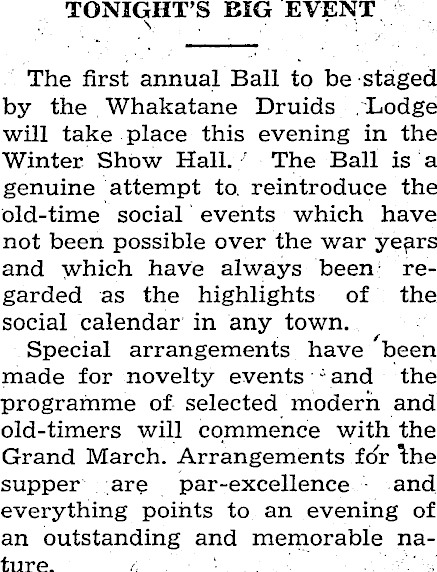 TONIGHT'S BIG EVENT

The first annual Ball to be staged by the Whakatane Druids Lodge will take place this evening in the Winter Show Hall. The Ball is a genuine attempt to reintroduce the old-time social events which have not been possible over the war years and which have always been regarded as the highlights of the social calendar in any town.

Special arrangements have been made for novelty events and the programme of selected modern and old-timers will commence with the Grand March. Arrangements for the supper are par-excellence and everything points to an evening of an outstanding and memorable nature.